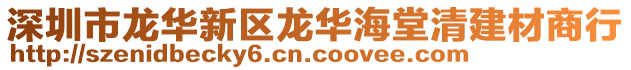 深圳市龙华新区龙华海堂清建材商行
http://szenidbecky6.cn.coovee.com